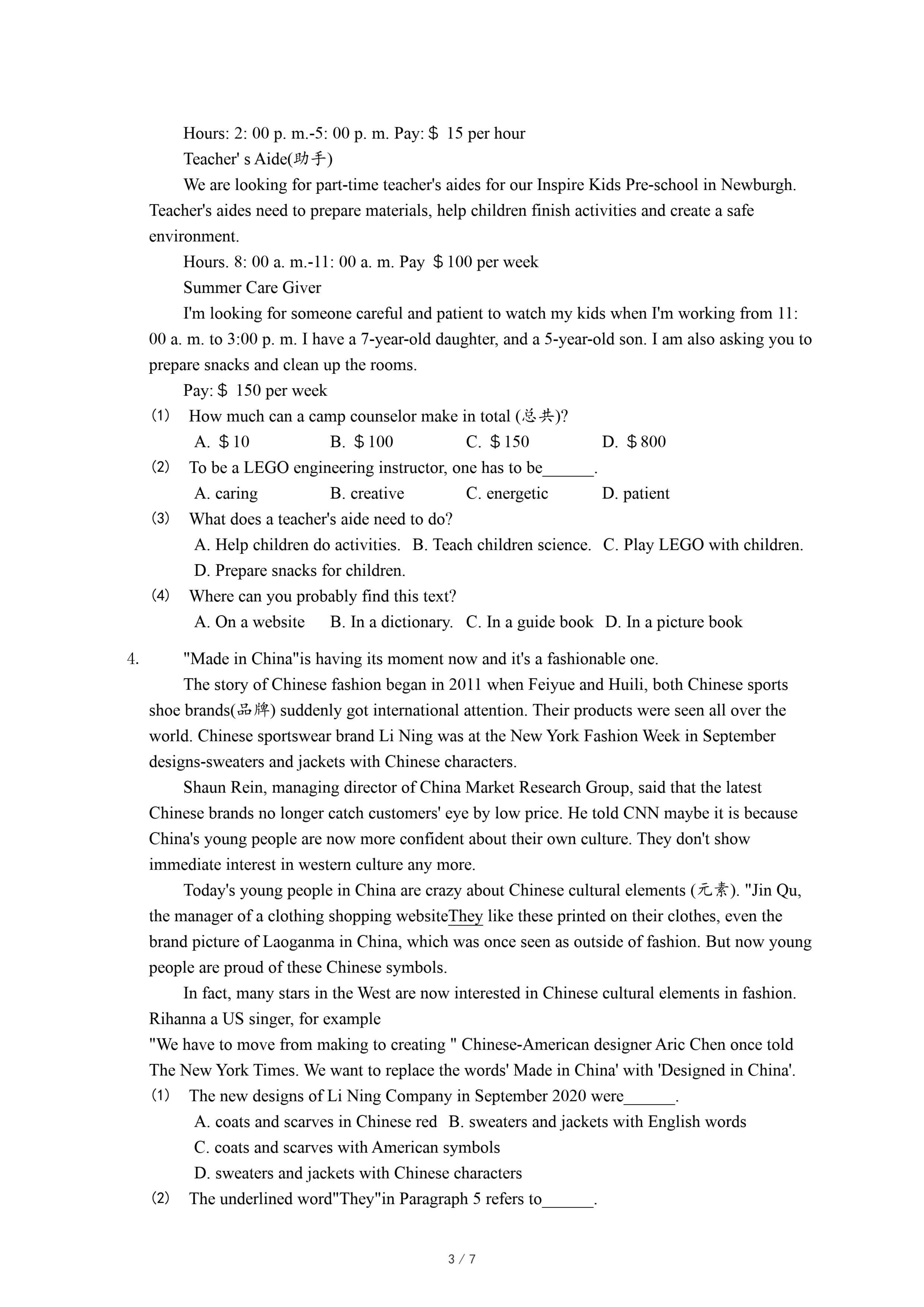 Hours: 2: 00 p. m.-5: 00 p. m. Pay: $ 15 per hour

Teacher' s Aide(助手)

We are looking for part-time teacher's aides for our Inspire Kids Pre-school in Newburgh. Teacher's aides need to prepare materials, help children finish activities and create a safe environment.

Hours. 8: 00 a. m.-11: 00 a. m. Pay $100 per week

Summer Care Giver

I'm looking for someone careful and patient to watch my kids when I'm working from 11: 00 a. m. to 3:00 p. m. I have a 7-year-old daughter, and a 5-year-old son. I am also asking you to prepare snacks and clean up the rooms.

Pay: $ 150 per week

(1) How much can a camp counselor make in total (总共)?

A. $10 B. $100 C. $150 D. $800

(2) To be a LEGO engineering instructor, one has to be______.

A. caring B. creative C. energetic D. patient

(3) What does a teacher's aide need to do?

A. Help children do activities. B. Teach children science. C. Play LEGO with children. D. Prepare snacks for children.

(4) Where can you probably find this text?

A. On a website B. In a dictionary. C. In a guide book D. In a picture book

4. "Made in China"is having its moment now and it's a fashionable one.

The story of Chinese fashion began in 2011 when Feiyue and Huili, both Chinese sports shoe brands(品牌) suddenly got international attention. Their products were seen all over the world. Chinese sportswear brand Li Ning was at the New York Fashion Week in September designs-sweaters and jackets with Chinese characters.

Shaun Rein, managing director of China Market Research Group, said that the latest Chinese brands no longer catch customers' eye by low price. He told CNN maybe it is because China's young people are now more confident about their own culture. They don't show immediate interest in western culture any more.

Today's young people in China are crazy about Chinese cultural elements (元素). "Jin Qu, the manager of a clothing shopping websiteThey like these printed on their clothes, even the brand picture of Laoganma in China, which was once seen as outside of fashion. But now young people are proud of these Chinese symbols.

In fact, many stars in the West are now interested in Chinese cultural elements in fashion. Rihanna a US singer, for example

"We have to move from making to creating " Chinese-American designer Aric Chen once told The New York Times. We want to replace the words' Made in China' with 'Designed in China'.

(1) The new designs of Li Ning Company in September 2020 were______.

A. coats and scarves in Chinese red B. sweaters and jackets with English words

C. coats and scarves with American symbols

D. sweaters and jackets with Chinese characters

(2) The underlined word"They"in Paragraph 5 refers to______.

3 / 7